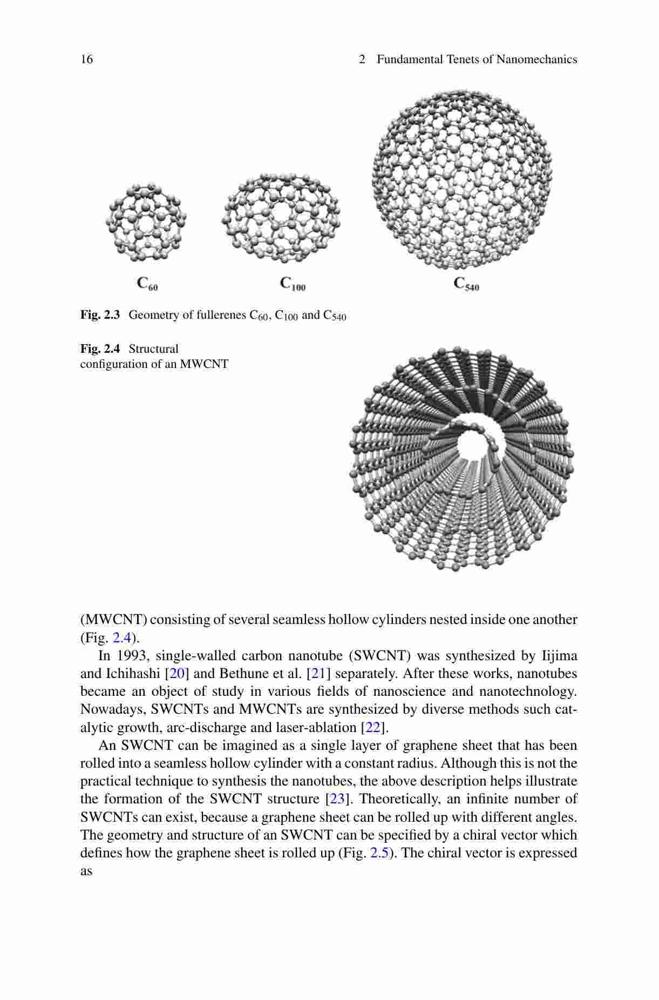 16 2 Fundamental Tenets of Nanomechanics

$C_{60}$ $C_{100}$ $C_{540}$

**Fig. 2.3** Geometry of fullerenes $C_{60}$, $C_{100}$ and $C_{540}$

**Fig. 2.4** Structural configuration of an MWCNT

(MWCNT) consisting of several seamless hollow cylinders nested inside one another (Fig. 2.4).

In 1993, single-walled carbon nanotube (SWCNT) was synthesized by Iijima and Ichihashi [20] and Bethune et al. [21] separately. After these works, nanotubes became an object of study in various fields of nanoscience and nanotechnology. Nowadays, SWCNTs and MWCNTs are synthesized by diverse methods such catalytic growth, arc-discharge and laser-ablation [22].

An SWCNT can be imagined as a single layer of graphene sheet that has been rolled into a seamless hollow cylinder with a constant radius. Although this is not the practical technique to synthesis the nanotubes, the above description helps illustrate the formation of the SWCNT structure [23]. Theoretically, an infinite number of SWCNTs can exist, because a graphene sheet can be rolled up with different angles. The geometry and structure of an SWCNT can be specified by a chiral vector which defines how the graphene sheet is rolled up (Fig. 2.5). The chiral vector is expressed as